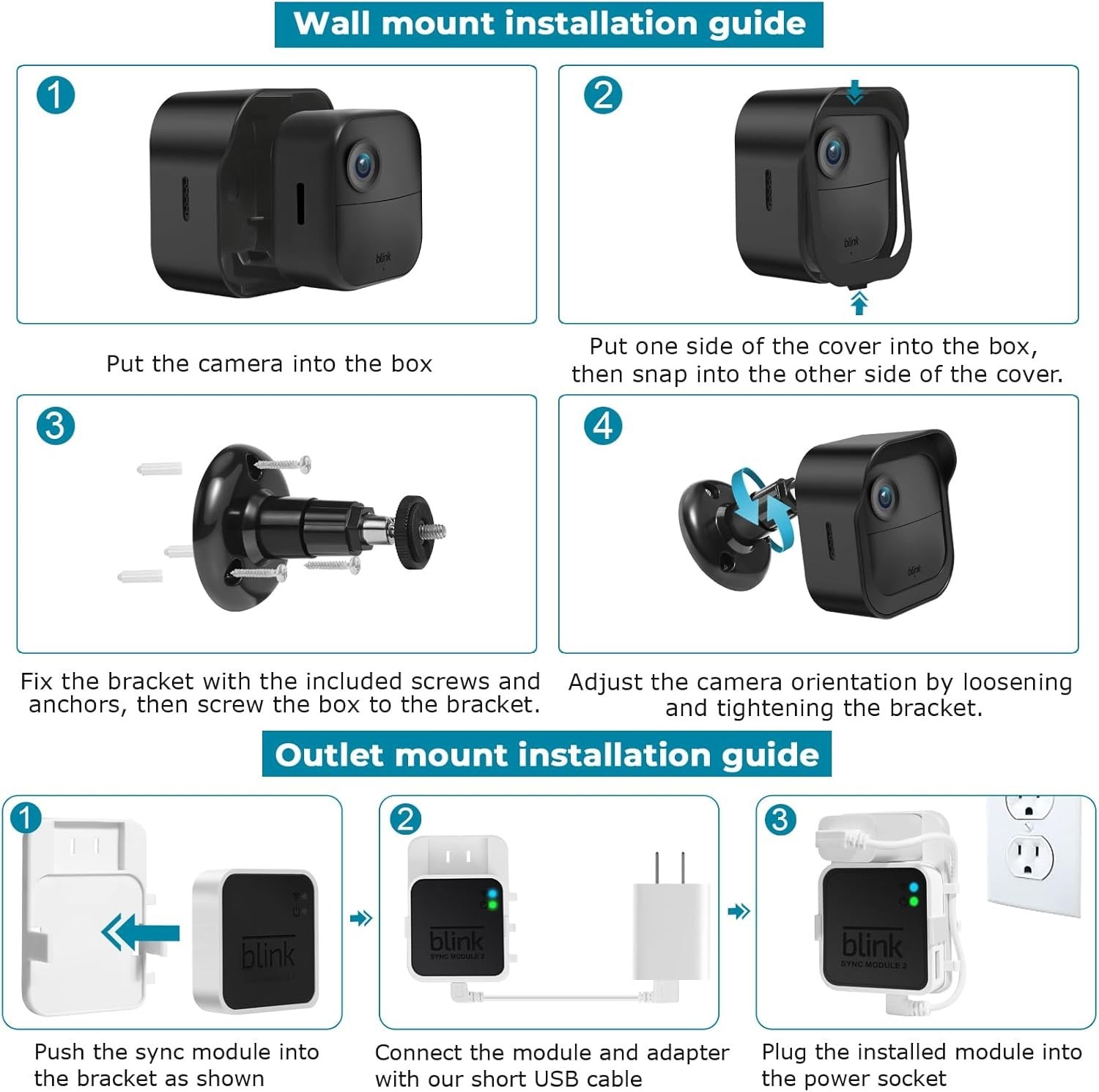 Wall mount installation guide

1

blink

Put the camera into the box

2

blink

Put one side of the cover into the box, then snap into the other side of the cover.

3

Fix the bracket with the included screws and anchors, then screw the box to the bracket.

4

blink

Adjust the camera orientation by loosening and tightening the bracket.

Outlet mount installation guide

1

blink

Push the sync module into the bracket as shown

2

blink
SYNC MODULE 2

Connect the module and adapter with our short USB cable

3

blink
SYNC MODULE 2

Plug the installed module into the power socket